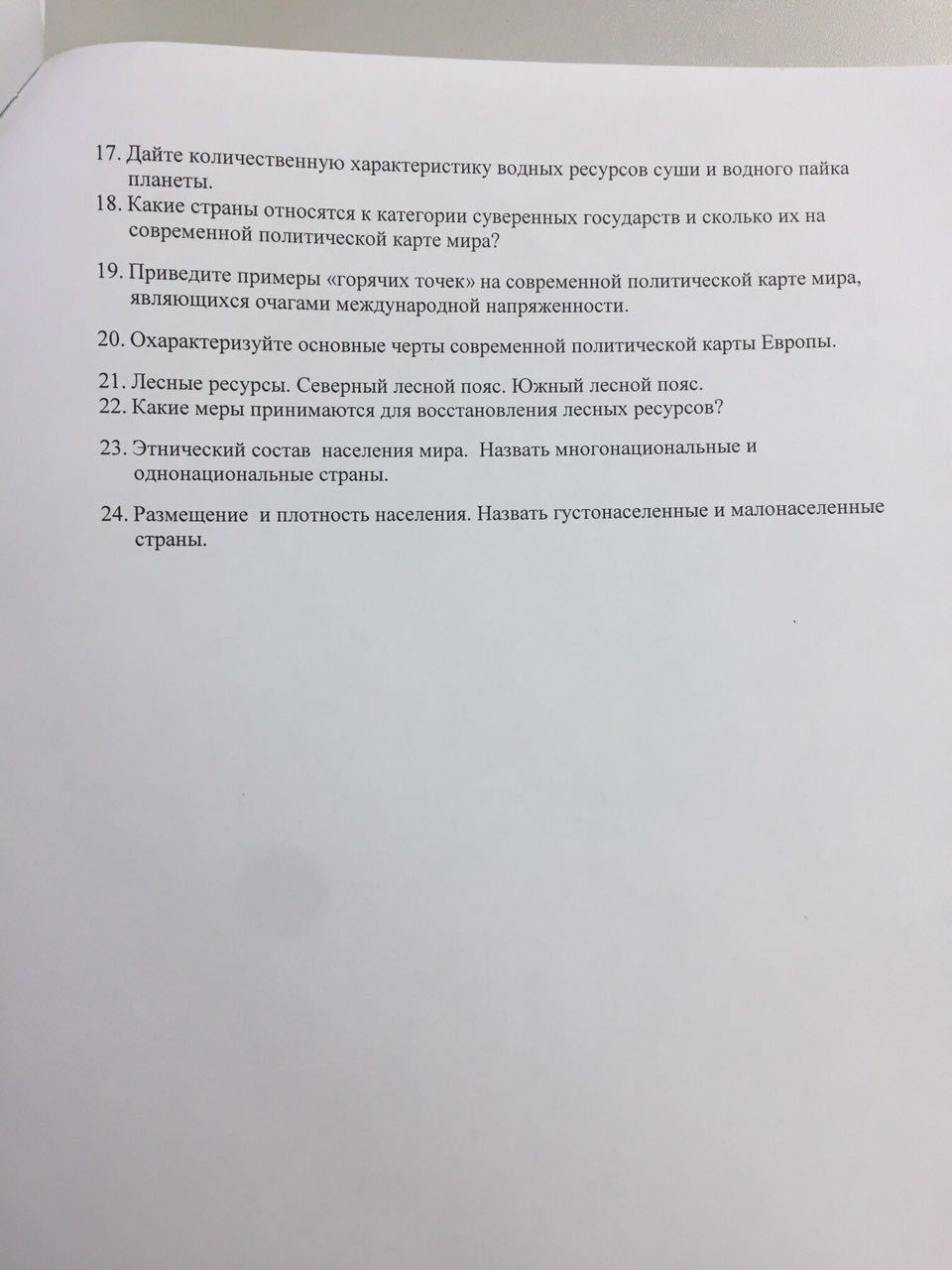 17. Дайте количественную характеристику водных ресурсов суши и водного пайка планеты.
18. Какие страны относятся к категории суверенных государств и сколько их на современной политической карте мира?

19. Приведите примеры «горячих точек» на современной политической карте мира, являющихся очагами международной напряженности.

20. Охарактеризуйте основные черты современной политической карты Европы.

21. Лесные ресурсы. Северный лесной пояс. Южный лесной пояс.
22. Какие меры принимаются для восстановления лесных ресурсов?

23. Этнический состав населения мира. Назвать многонациональные и однонациональные страны.

24. Размещение и плотность населения. Назвать густонаселенные и малонаселенные страны.